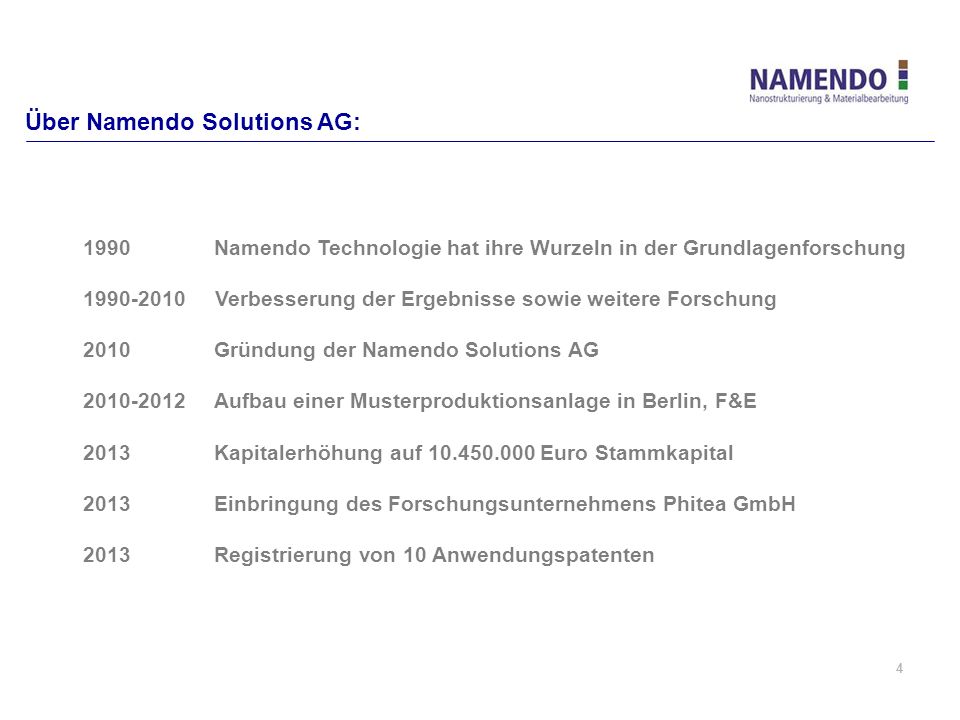 NAMENDO
Nanostrukturierung & Materialbearbeitung

Über Namendo Solutions AG:

1990 Namendo Technologie hat ihre Wurzeln in der Grundlagenforschung

1990-2010 Verbesserung der Ergebnisse sowie weitere Forschung

2010 Gründung der Namendo Solutions AG

2010-2012 Aufbau einer Musterproduktionsanlage in Berlin, F&E

2013 Kapitalerhöhung auf 10.450.000 Euro Stammkapital

2013 Einbringung des Forschungsunternehmens Phitea GmbH

2013 Registrierung von 10 Anwendungspatenten

4